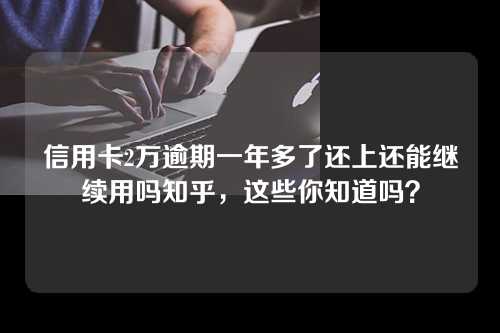 信用卡2万逾期一年多了还上还能继续用吗知乎，这些你知道吗？